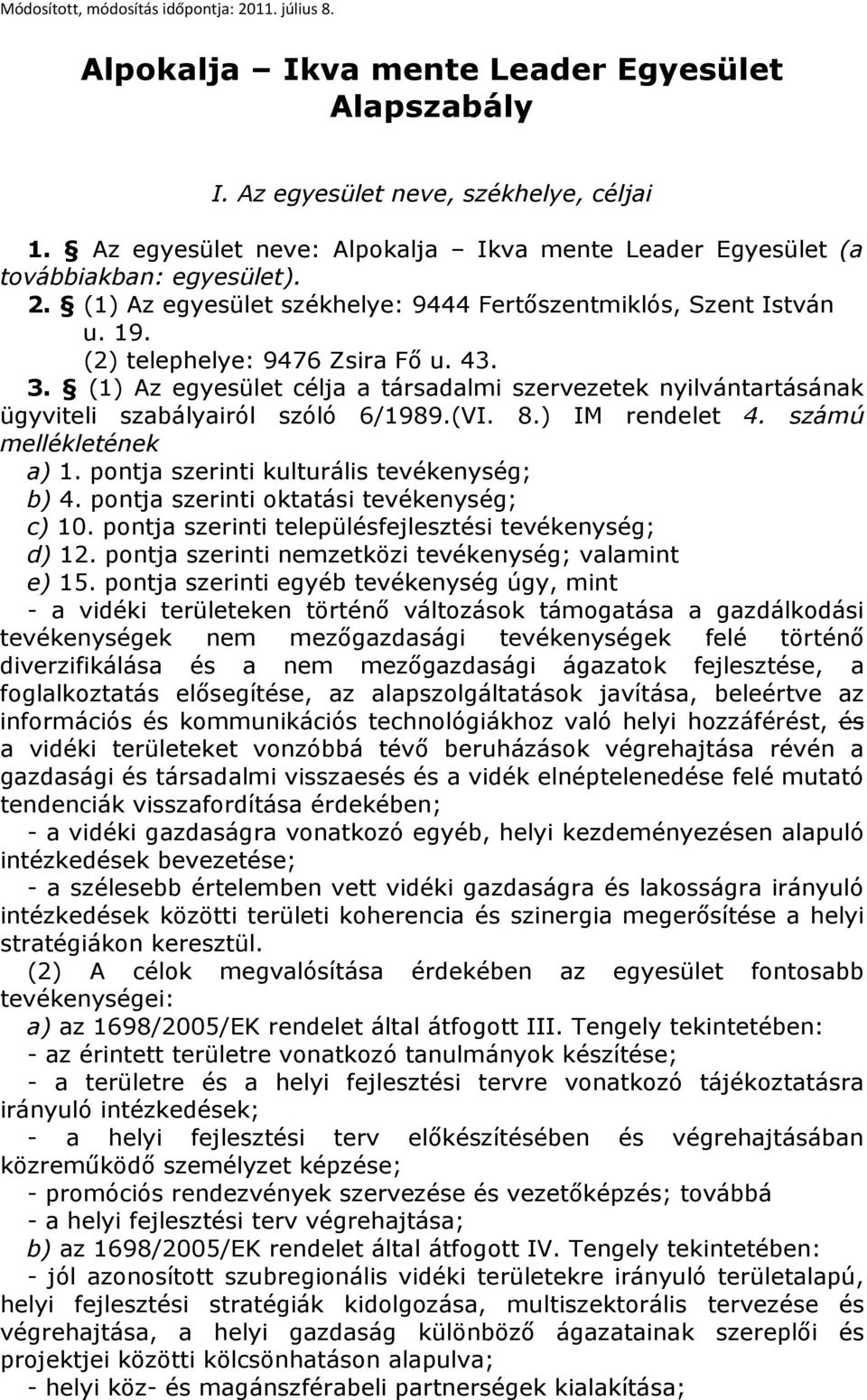 Módosított, módosítás időpontja: 2011. július 8.

Alpokalja – Ikva mente Leader Egyesület Alapszabály

I. Az egyesület neve, székhelye, céljai

1. § Az egyesület neve: Alpokalja – Ikva mente Leader Egyesület (a továbbiakban: egyesület).
2. § (1) Az egyesület székhelye: 9444 Fertőszentmiklós, Szent István u. 19.
(2) telephelye: 9476 Zsira Fő u. 43.
3. § (1) Az egyesület célja a társadalmi szervezetek nyilvántartásának ügyviteli szabályairól szóló 6/1989.(VI. 8.) IM rendelet 4. számú mellékletének
a) 1. pontja szerinti kulturális tevékenység;
b) 4. pontja szerinti oktatási tevékenység;
c) 10. pontja szerinti településfejlesztési tevékenység;
d) 12. pontja szerinti nemzetközi tevékenység; valamint
e) 15. pontja szerinti egyéb tevékenység úgy, mint
- a vidéki területeken történő változások támogatása a gazdálkodási tevékenységek nem mezőgazdasági tevékenységek felé történő diverzifikálása és a nem mezőgazdasági ágazatok fejlesztése, a foglalkoztatás elősegítése, az alapszolgáltatások javítása, beleértve az információs és kommunikációs technológiákhoz való helyi hozzáférést, és a vidéki területeket vonzóbbá tévő beruházások végrehajtása révén a gazdasági és társadalmi visszaesés és a vidék elnéptelenedése felé mutató tendenciák visszafordítása érdekében;
- a vidéki gazdaságra vonatkozó egyéb, helyi kezdeményezésen alapuló intézkedések bevezetése;
- a szélesebb értelemben vett vidéki gazdaságra és lakosságra irányuló intézkedések közötti területi koherencia és szinergia megerősítése a helyi stratégiákon keresztül.
(2) A célok megvalósítása érdekében az egyesület fontosabb tevékenységei:
a) az 1698/2005/EK rendelet által átfogott III. Tengely tekintetében:
- az érintett területre vonatkozó tanulmányok készítése;
- a területre és a helyi fejlesztési tervre vonatkozó tájékoztatásra irányuló intézkedések;
- a helyi fejlesztési terv előkészítésében és végrehajtásában közreműködő személyzet képzése;
- promóciós rendezvények szervezése és vezetőképzés; továbbá
- a helyi fejlesztési terv végrehajtása;
b) az 1698/2005/EK rendelet által átfogott IV. Tengely tekintetében:
- jól azonosított szubregionális vidéki területekre irányuló területalapú, helyi fejlesztési stratégiák kidolgozása, multiszektorális tervezése és végrehajtása, a helyi gazdaság különböző ágazatainak szereplői és projektjei közötti kölcsönhatáson alapulva;
- helyi köz- és magánszférabeli partnerségek kialakítása;